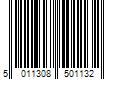 5 011308 501132